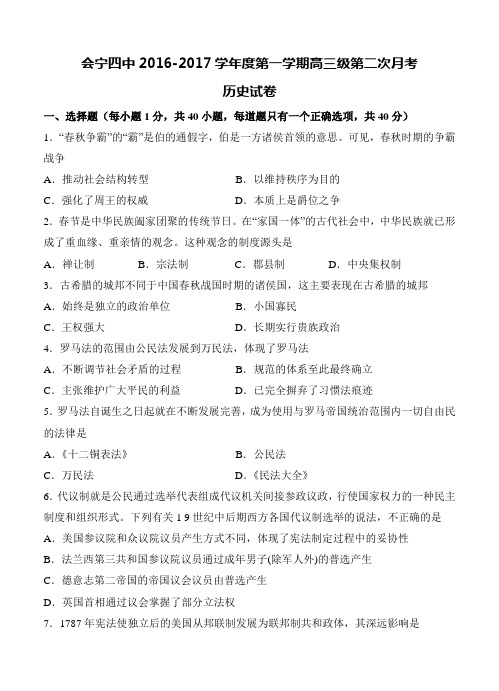 会宁四中 2016-2017 学年度第一学期高三级第二次月考

历史试卷

一、选择题（每小题 1 分，共 40 小题，每道题只有一个正确选项，共 40 分）

1. “春秋争霸”的“霸”是伯的通假字，伯是一方诸侯首领的意思。可见，春秋时期的争霸战争

A．推动社会结构转型　　B．以维持秩序为目的

C．强化了周王的权威　　D．本质上是爵位之争

2. 春节是中华民族阖家团聚的传统节日。在“家国一体”的古代社会中，中华民族就已形成了重血缘、重亲情的观念。这种观念的制度源头是

A．禅让制　　B．宗法制　　C．郡县制　　D．中央集权制

3. 古希腊的城邦不同于中国春秋战国时期的诸侯国，这主要表现在古希腊的城邦

A．始终是独立的政治单位　　B．小国寡民

C．王权强大　　D．长期实行贵族政治

4. 罗马法的范围由公民法发展到万民法，体现了罗马法

A．不断调节社会矛盾的过程　　B．规范的体系至此最终确立

C．主张维护广大平民的利益　　D．已完全摒弃了习惯法痕迹

5. 罗马法自诞生之日起就在不断发展完善，成为使用与罗马帝国统治范围内一切自由民的法律是

A．《十二铜表法》　　B．公民法

C．万民法　　D．《民法大全》

6. 代议制就是公民通过选举代表组成代议机关间接参政议政，行使国家权力的一种民主制度和组织形式。下列有关 1 9 世纪中后期西方各国代议制选举的说法，不正确的是

A．美国参议院和众议院议员产生方式不同，体现了宪法制定过程中的妥协性

B．法兰西第三共和国参议院议员通过成年男子(除军人外)的普选产生

C．德意志第二帝国的帝国议会议员由普选产生

D．英国首相通过议会掌握了部分立法权

7. 1787 年宪法使独立后的美国从邦联制发展为联邦制共和政体，其深远影响是